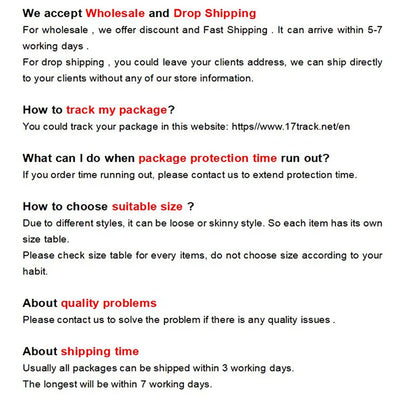 We accept Wholesale and Drop Shipping
For wholesale , we offer discount and Fast Shipping . It can arrive within 5-7 working days .
For drop shipping , you could leave your clients address, we can ship directly to your clients without any of our store information.

How to track my package?
You could track your package in this website: https//www.17track.net/en

What can I do when package protection time run out?
If you order time running out, please contact us to extend protection time.

How to choose suitable size ?
Due to different styles, it can be loose or skinny style. So each item has its own size table.
Please check size table for every items, do not choose size according to your habit.

About quality problems
Please contact us to solve the problem if there is any quality issues .

About shipping time
Usually all packages can be shipped within 3 working days.
The longest will be within 7 working days.